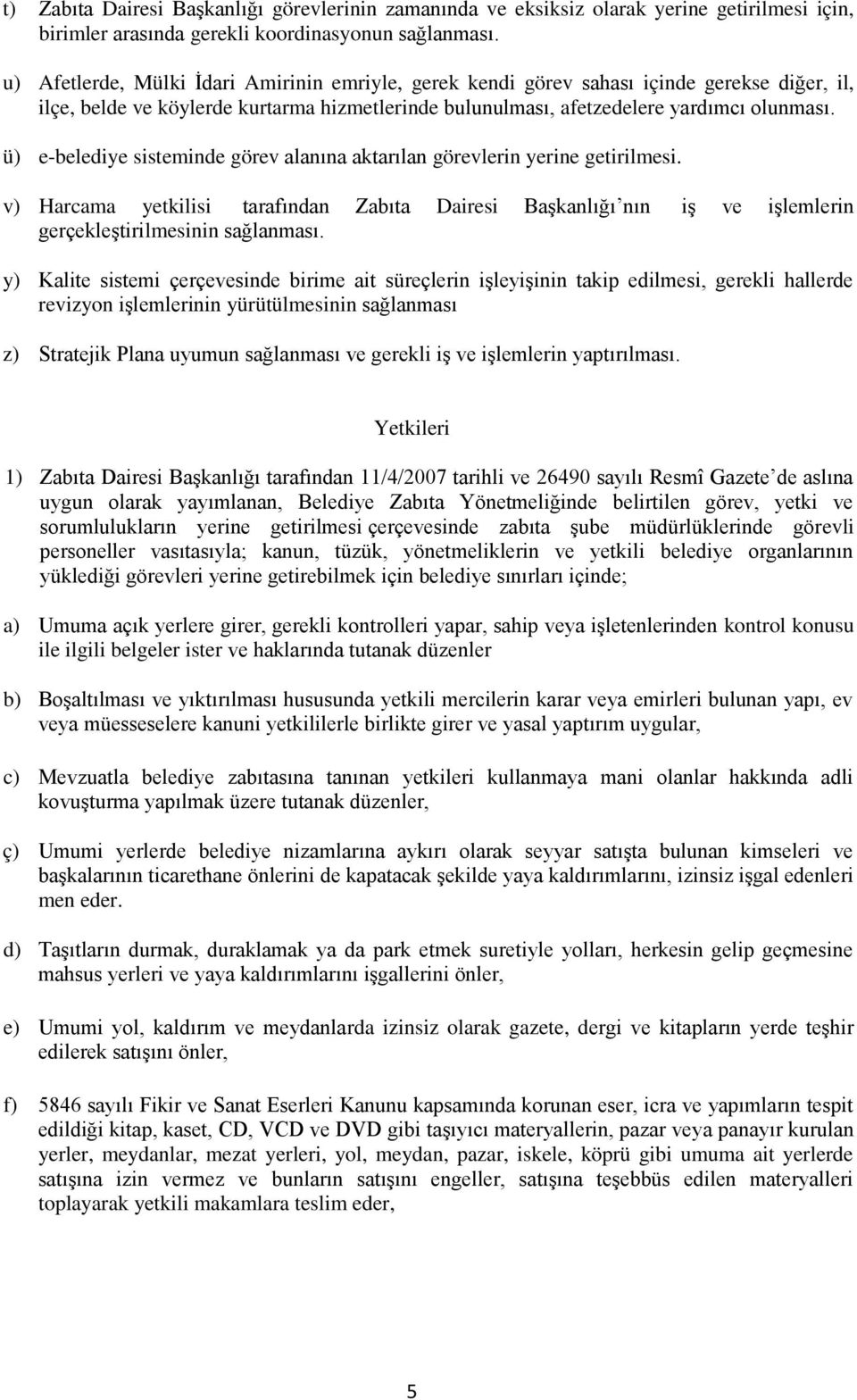 t) Zabıta Dairesi Başkanlığı görevlerinin zamanında ve eksiksiz olarak yerine getirilmesi için, birimler arasında gerekli koordinasyonun sağlanması.

u) Afetlerde, Mülki İdari Amirinin emriyle, gerek kendi görev sahası içinde gerekse diğer, il, ilçe, belde ve köylerde kurtarma hizmetlerinde bulunulması, afetzedelere yardımcı olunması.

ü) e-belediye sisteminde görev alanına aktarılan görevlerin yerine getirilmesi.

v) Harcama yetkilisi tarafından Zabıta Dairesi Başkanlığı'nın iş ve işlemlerin gerçekleştirilmesinin sağlanması.

y) Kalite sistemi çerçevesinde birime ait süreçlerin işleyişinin takip edilmesi, gerekli hallerde revizyon işlemlerinin yürütülmesinin sağlanması

z) Stratejik Plana uyumun sağlanması ve gerekli iş ve işlemlerin yaptırılması.

Yetkileri

1) Zabıta Dairesi Başkanlığı tarafından 11/4/2007 tarihli ve 26490 sayılı Resmî Gazete'de aslına uygun olarak yayımlanan, Belediye Zabıta Yönetmeliğinde belirtilen görev, yetki ve sorumlulukların yerine getirilmesi çerçevesinde zabıta şube müdürlüklerinde görevli personeller vasıtasıyla; kanun, tüzük, yönetmeliklerin ve yetkili belediye organlarının yüklediği görevleri yerine getirebilmek için belediye sınırları içinde;

a) Umuma açık yerlere girer, gerekli kontrolleri yapar, sahip veya işletenlerinden kontrol konusu ile ilgili belgeler ister ve haklarında tutanak düzenler

b) Boşaltılması ve yıktırılması hususunda yetkili mercilerin karar veya emirleri bulunan yapı, ev veya müesseselere kanuni yetkililerle birlikte girer ve yasal yaptırım uygular,

c) Mevzuatla belediye zabıtasına tanınan yetkileri kullanmaya mani olanlar hakkında adli kovuşturma yapılmak üzere tutanak düzenler,

ç) Umumi yerlerde belediye nizamlarına aykırı olarak seyyar satışta bulunan kimseleri ve başkalarının ticarethane önlerini de kapatacak şekilde yaya kaldırımlarını, izinsiz işgal edenleri men eder.

d) Taşıtların durmak, duraklamak ya da park etmek suretiyle yolları, herkesin gelip geçmesine mahsus yerleri ve yaya kaldırımlarını işgallerini önler,

e) Umumi yol, kaldırım ve meydanlarda izinsiz olarak gazete, dergi ve kitapların yerde teşhir edilerek satışını önler,

f) 5846 sayılı Fikir ve Sanat Eserleri Kanunu kapsamında korunan eser, icra ve yapımların tespit edildiği kitap, kaset, CD, VCD ve DVD gibi taşıyıcı materyallerin, pazar veya panayır kurulan yerler, meydanlar, mezat yerleri, yol, meydan, pazar, iskele, köprü gibi umuma ait yerlerde satışına izin vermez ve bunların satışını engeller, satışına teşebbüs edilen materyalleri toplayarak yetkili makamlara teslim eder,

5